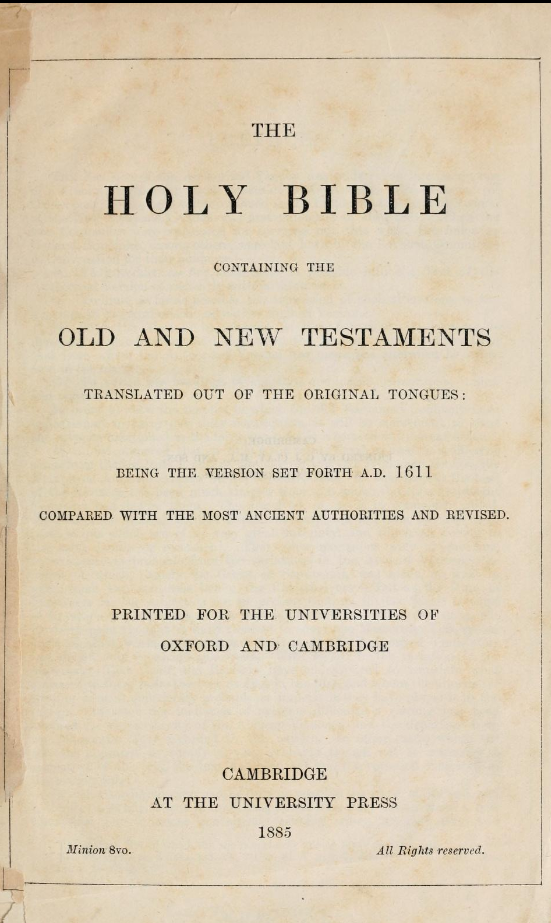 THE

HOLY BIBLE

CONTAINING THE

OLD AND NEW TESTAMENTS

TRANSLATED OUT OF THE ORIGINAL TONGUES:

BEING THE VERSION SET FORTH A.D. 1611

COMPARED WITH THE MOST ANCIENT AUTHORITIES AND REVISED.

PRINTED FOR THE UNIVERSITIES OF

OXFORD AND CAMBRIDGE

CAMBRIDGE
AT THE UNIVERSITY PRESS
1885

Minion 8vo.

All Rights reserved.